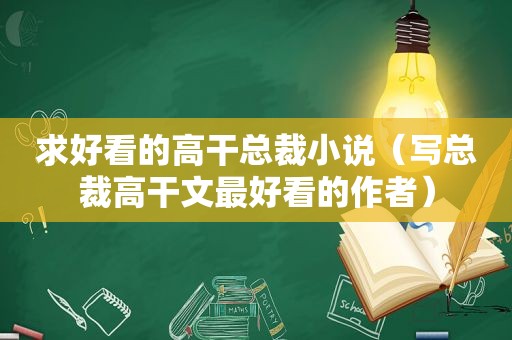 求好看的高干总裁小说（写总裁高干文最好看的作者）

MATHS

POETRY

schoo